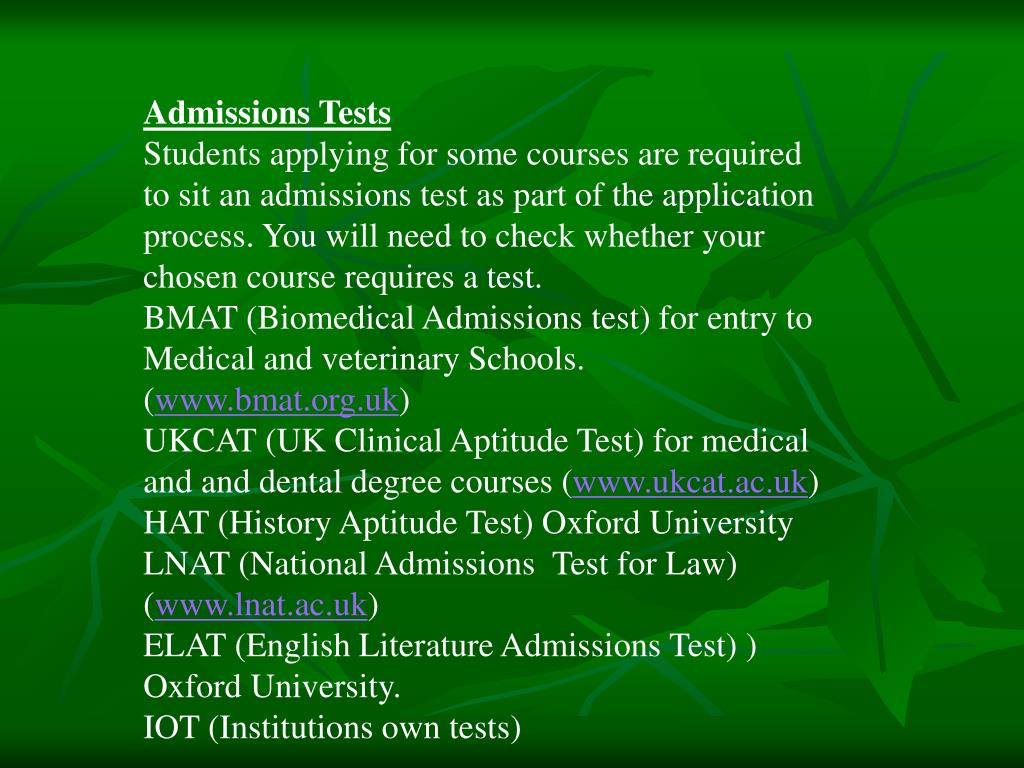 Admissions Tests
Students applying for some courses are required to sit an admissions test as part of the application process. You will need to check whether your chosen course requires a test.
BMAT (Biomedical Admissions test) for entry to Medical and veterinary Schools. (www.bmat.org.uk)
UKCAT (UK Clinical Aptitude Test) for medical and and dental degree courses (www.ukcat.ac.uk)
HAT (History Aptitude Test) Oxford University
LNAT (National Admissions Test for Law) (www.lnat.ac.uk)
ELAT (English Literature Admissions Test) ) Oxford University.
IOT (Institutions own tests)